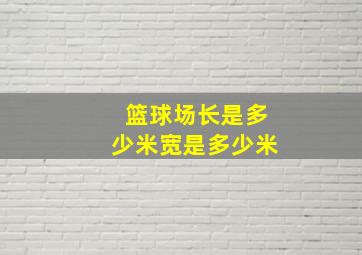 篮球场长是多少米宽是多少米